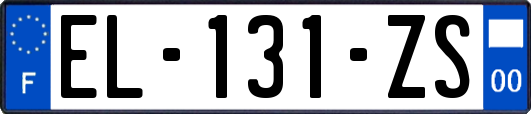 F
EL-131-ZS
00